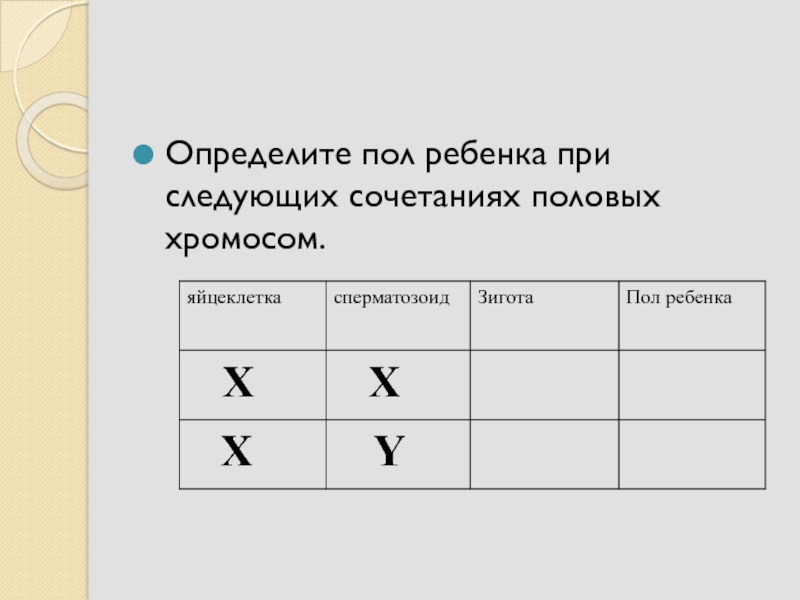 Определите пол ребенка при следующих сочетаниях половых хромосом.

| яйцеклетка | сперматозоид | Зигота | Пол ребенка |
|---|---|---|---|
| X | X | | |
| X | Y | | |